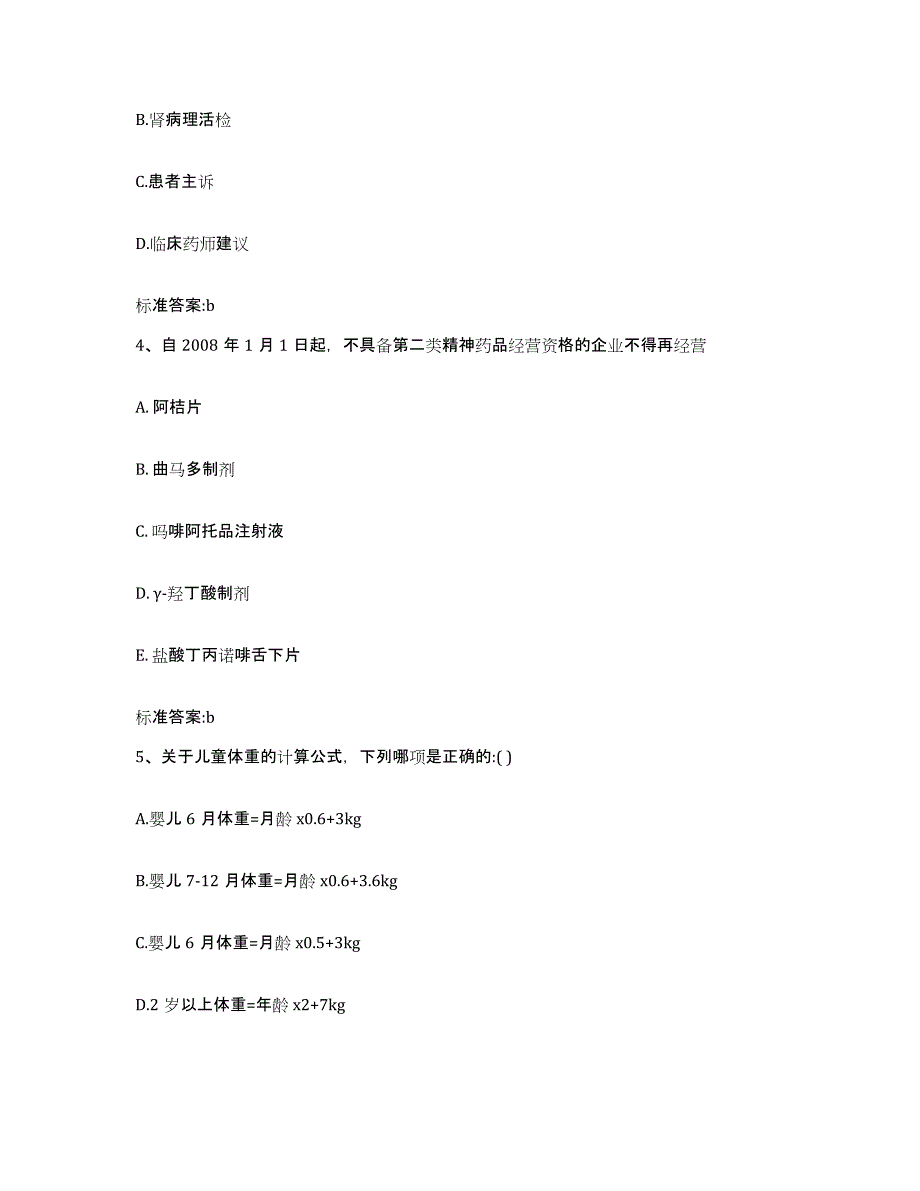 B.肾病理活检

C.患者主诉

D.临床药师建议

标准答案:b

4、自 2008 年 1 月 1 日起，不具备第二类精神药品经营资格的企业不得再经营

A. 阿桔片

B. 曲马多制剂

C. 吗啡阿托品注射液

D. γ-羟丁酸制剂

E. 盐酸丁丙诺啡舌下片

标准答案:b

5、关于儿童体重的计算公式，下列哪项是正确的:( )

A.婴儿 6 月体重=月龄 x0.6+3kg

B.婴儿 7-12 月体重=月龄 x0.6+3.6kg

C.婴儿 6 月体重=月龄 x0.5+3kg

D.2 岁以上体重=年龄 x2+7kg